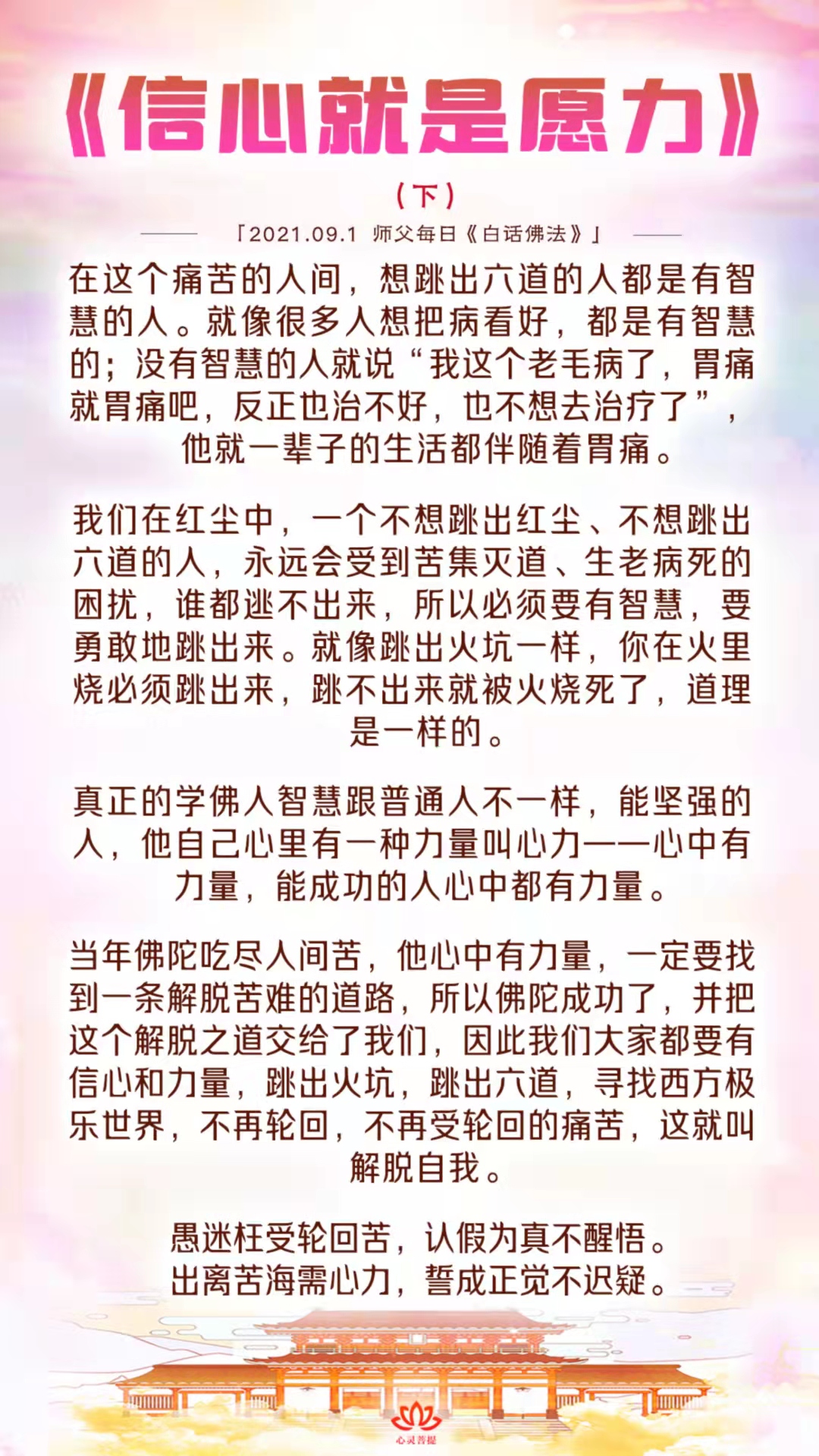 《信心就是愿力》

（下）

「2021.09.1 师父每日《白话佛法》」

在这个痛苦的人间，想跳出六道的人都是有智慧的人。就像很多人想把病看好，都是有智慧的；没有智慧的人就说“我这个老毛病了，胃痛就胃痛吧，反正也治不好，也不想去治疗了”，他就一辈子的生活都伴随着胃痛。

我们在红尘中，一个不想跳出红尘、不想跳出六道的人，永远会受到苦集灭道、生老病死的困扰，谁都逃不出来，所以必须要有智慧，要勇敢地跳出来。就像跳出火坑一样，你在火里烧必须跳出来，跳不出来就被火烧死了，道理是一样的。

真正的学佛人智慧跟普通人不一样，能坚强的人，他自己心里有一种力量叫心力——心中有力量，能成功的人心中都有力量。

当年佛陀吃尽人间苦，他心中有力量，一定要找到一条解脱苦难的道路，所以佛陀成功了，并把这个解脱之道交给了我们，因此我们大家都要有信心和力量，跳出火坑，跳出六道，寻找西方极乐世界，不再轮回，不再受轮回的痛苦，这就叫解脱自我。

愚迷枉受轮回苦，认假为真不醒悟。
出离苦海需心力，誓成正觉不迟疑。

心灵菩提